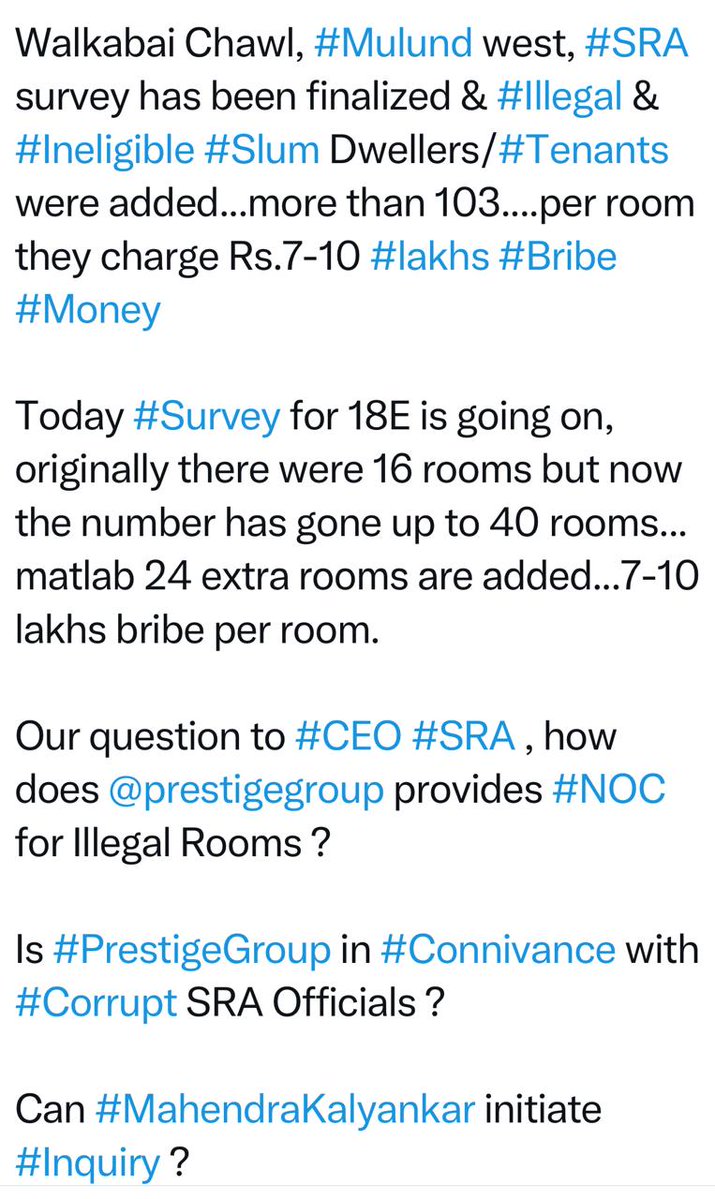 Walkabai Chawl, #Mulund west, #SRA survey has been finalized & #Illegal & #Ineligible #Slum Dwellers/#Tenants were added...more than 103....per room they charge Rs.7-10 #lakhs #Bribe #Money

Today #Survey for 18E is going on, originally there were 16 rooms but now the number has gone up to 40 rooms... matlab 24 extra rooms are added...7-10 lakhs bribe per room.

Our question to #CEO #SRA , how does @prestigegroup provides #NOC for Illegal Rooms ?

Is #PrestigeGroup in #Connivance with #Corrupt SRA Officials ?

Can #MahendraKalyankar initiate #Inquiry ?